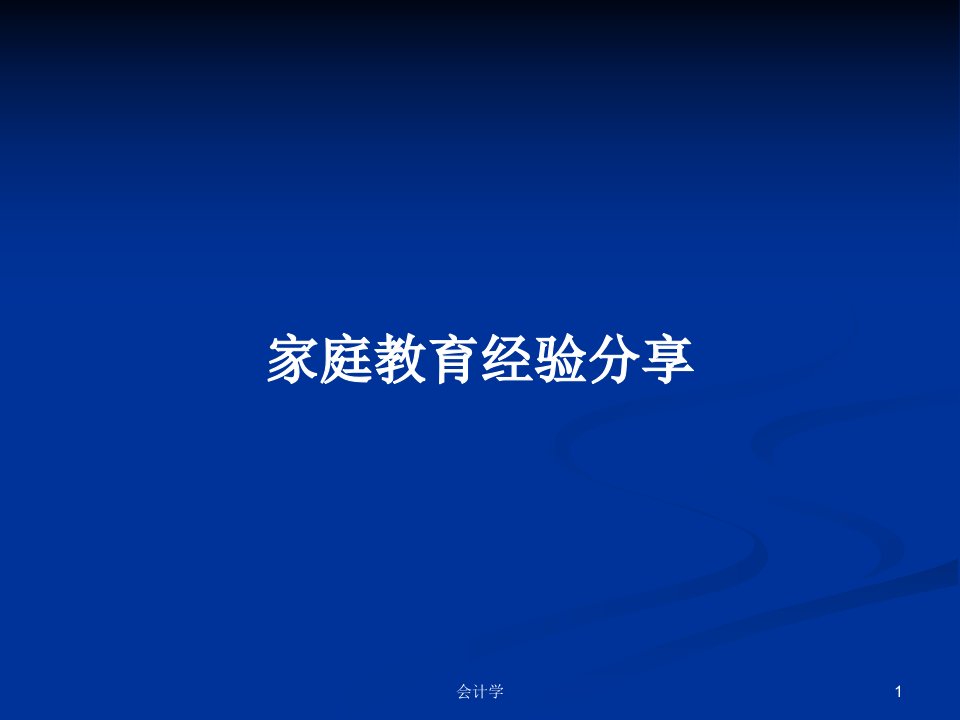 家庭教育经验分享

会计学

1